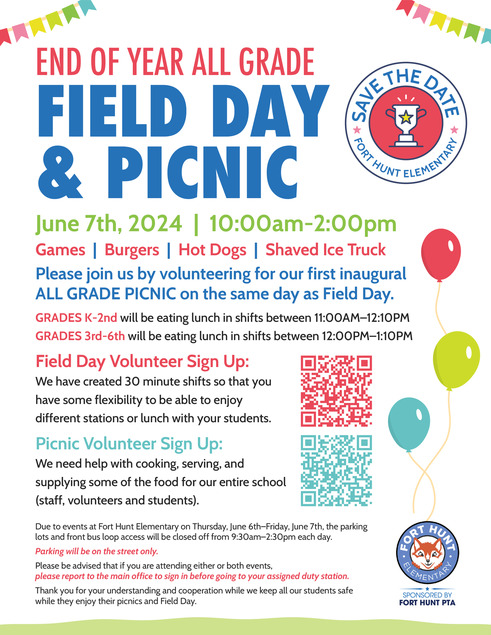 END OF YEAR ALL GRADE
FIELD DAY & PICNIC

SAVE THE DATE
FORT HUNT ELEMENTARY

June 7th, 2024 | 10:00am-2:00pm

Games | Burgers | Hot Dogs | Shaved Ice Truck

Please join us by volunteering for our first inaugural ALL GRADE PICNIC on the same day as Field Day.

GRADES K-2nd will be eating lunch in shifts between 11:00AM–12:10PM
GRADES 3rd-6th will be eating lunch in shifts between 12:00PM–1:10PM

Field Day Volunteer Sign Up:
We have created 30 minute shifts so that you have some flexibility to be able to enjoy different stations or lunch with your students.

Picnic Volunteer Sign Up:
We need help with cooking, serving, and supplying some of the food for our entire school (staff, volunteers and students).

Due to events at Fort Hunt Elementary on Thursday, June 6th–Friday, June 7th, the parking lots and front bus loop access will be closed off from 9:30am–2:30pm each day.

Parking will be on the street only.

Please be advised that if you are attending either or both events, please report to the main office to sign in before going to your assigned duty station.

Thank you for your understanding and cooperation while we keep all our students safe while they enjoy their picnics and Field Day.

FORT HUNT ELEMENTARY
SPONSORED BY FORT HUNT PTA